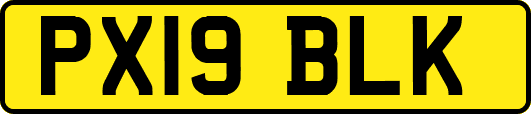 PX19 BLK